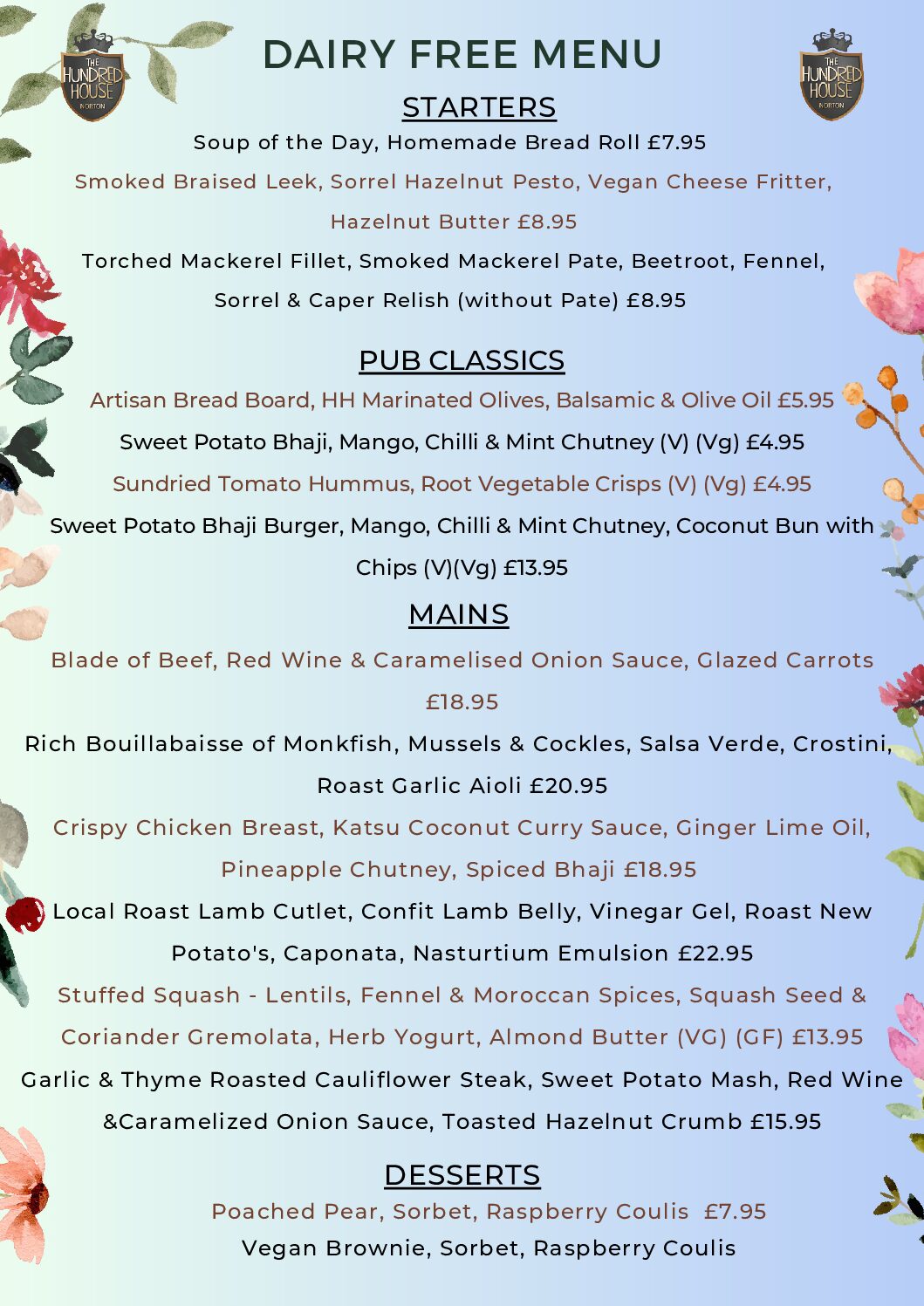 THE HUNDRED HOUSE NORTON

DAIRY FREE MENU

THE HUNDRED HOUSE NORTON

STARTERS

Soup of the Day, Homemade Bread Roll £7.95

Smoked Braised Leek, Sorrel Hazelnut Pesto, Vegan Cheese Fritter, Hazelnut Butter £8.95

Torched Mackerel Fillet, Smoked Mackerel Pate, Beetroot, Fennel, Sorrel & Caper Relish (without Pate) £8.95

PUB CLASSICS

Artisan Bread Board, HH Marinated Olives, Balsamic & Olive Oil £5.95

Sweet Potato Bhaji, Mango, Chilli & Mint Chutney (V) (Vg) £4.95

Sundried Tomato Hummus, Root Vegetable Crisps (V) (Vg) £4.95

Sweet Potato Bhaji Burger, Mango, Chilli & Mint Chutney, Coconut Bun with Chips (V)(Vg) £13.95

MAINS

Blade of Beef, Red Wine & Caramelised Onion Sauce, Glazed Carrots £18.95

Rich Bouillabaisse of Monkfish, Mussels & Cockles, Salsa Verde, Crostini, Roast Garlic Aioli £20.95

Crispy Chicken Breast, Katsu Coconut Curry Sauce, Ginger Lime Oil, Pineapple Chutney, Spiced Bhaji £18.95

Local Roast Lamb Cutlet, Confit Lamb Belly, Vinegar Gel, Roast New Potato's, Caponata, Nasturtium Emulsion £22.95

Stuffed Squash - Lentils, Fennel & Moroccan Spices, Squash Seed & Coriander Gremolata, Herb Yogurt, Almond Butter (VG) (GF) £13.95

Garlic & Thyme Roasted Cauliflower Steak, Sweet Potato Mash, Red Wine &Caramelized Onion Sauce, Toasted Hazelnut Crumb £15.95

DESSERTS

Poached Pear, Sorbet, Raspberry Coulis £7.95

Vegan Brownie, Sorbet, Raspberry Coulis